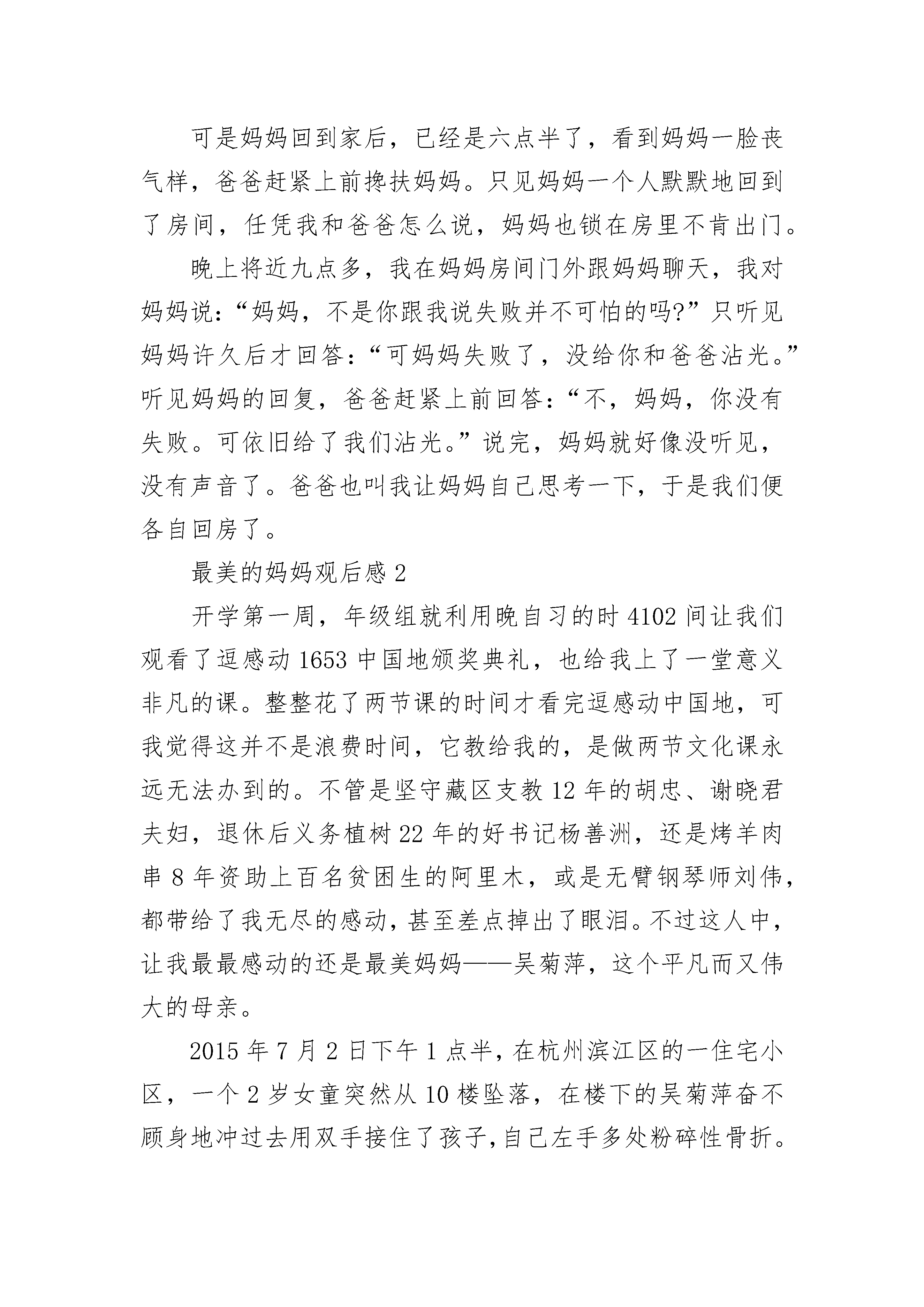 可是妈妈回到家后，已经是六点半了，看到妈妈一脸丧气样，爸爸赶紧上前搀扶妈妈。只见妈妈一个人默默地回到了房间，任凭我和爸爸怎么说，妈妈也锁在房里不肯出门。

晚上将近九点多，我在妈妈房间门外跟妈妈聊天，我对妈妈说：“妈妈，不是你跟我说失败并不可怕的吗?”只听见妈妈许久后才回答：“可妈妈失败了，没给你和爸爸沾光。”听见妈妈的回复，爸爸赶紧上前回答：“不，妈妈，你没有失败。可依旧给了我们沾光。”说完，妈妈就好像没听见，没有声音了。爸爸也叫我让妈妈自己思考一下，于是我们便各自回房了。

最美的妈妈观后感 2

开学第一周，年级组就利用晚自习的时 4102 间让我们观看了逗感动 1653 中国地颁奖典礼，也给我上了一堂意义非凡的课。整整花了两节课的时间才看完逗感动中国地，可我觉得这并不是浪费时间，它教给我的，是做两节文化课永远无法办到的。不管是坚守藏区支教 12 年的胡忠、谢晓君夫妇，退休后义务植树 22 年的好书记杨善洲，还是烤羊肉串 8 年资助上百名贫困生的阿里木，或是无臂钢琴师刘伟，都带给了我无尽的感动，甚至差点掉出了眼泪。不过这人中，让我最最感动的还是最美妈妈——吴菊萍，这个平凡而又伟大的母亲。

2015 年 7 月 2 日下午 1 点半，在杭州滨江区的一住宅小区，一个 2 岁女童突然从 10 楼坠落，在楼下的吴菊萍奋不顾身地冲过去用双手接住了孩子，自己左手多处粉碎性骨折。